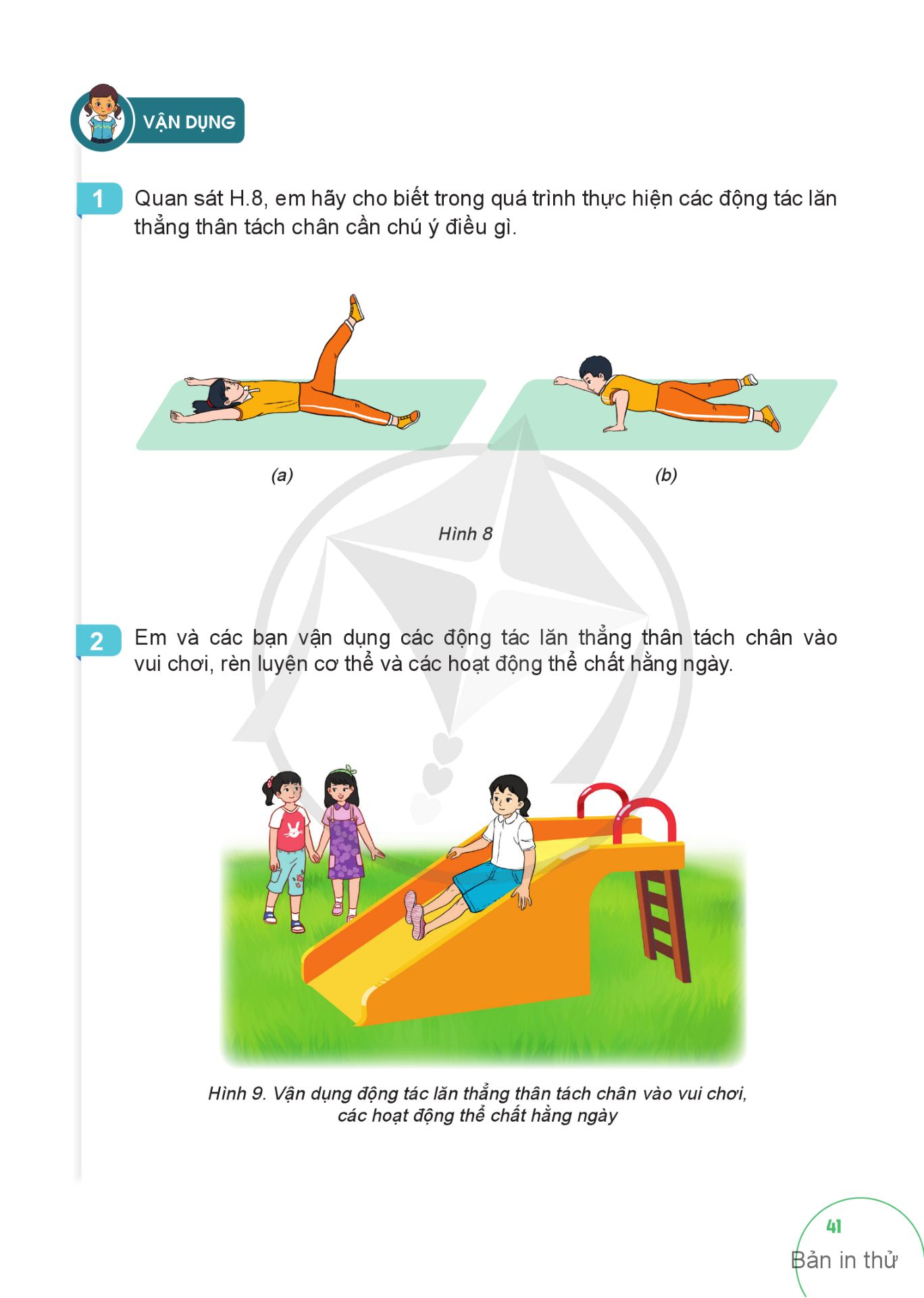 VẬN DỤNG

1 Quan sát H.8, em hãy cho biết trong quá trình thực hiện các động tác lăn thẳng thân tách chân cần chú ý điều gì.

(a)

(b)

Hình 8

2 Em và các bạn vận dụng các động tác lăn thẳng thân tách chân vào vui chơi, rèn luyện cơ thể và các hoạt động thể chất hằng ngày.

Hình 9. Vận dụng động tác lăn thẳng thân tách chân vào vui chơi, các hoạt động thể chất hằng ngày

41

Bản in thử